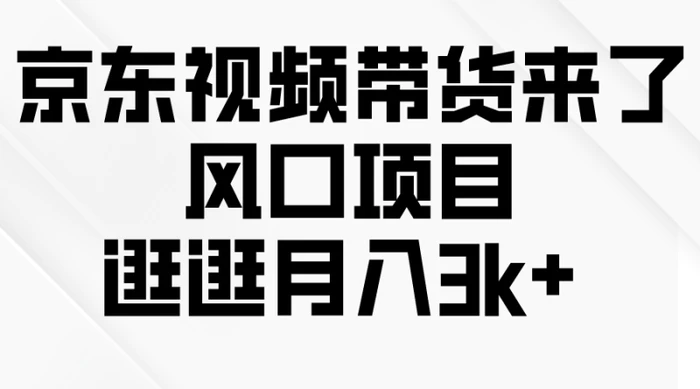 京东视频带货来了
风口项目
逛逛月入3k+